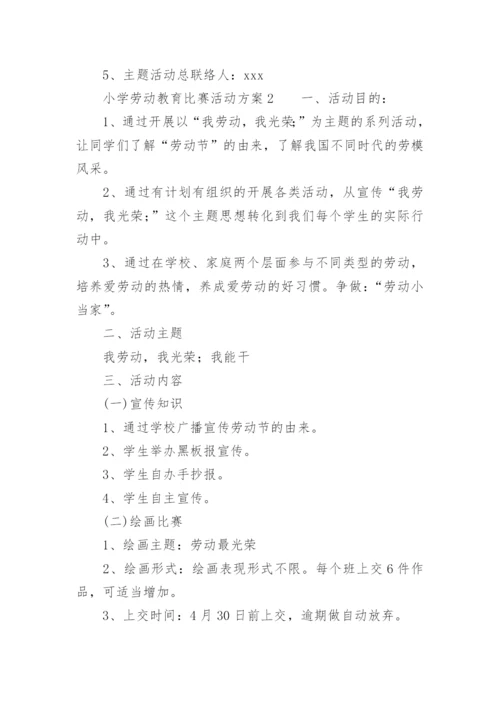 5、主题活动总联络人：xxx

小学劳动教育比赛活动方案2　　一、活动目的：

1、通过开展以“我劳动，我光荣;”为主题的系列活动，让同学们了解“劳动节”的由来，了解我国不同时代的劳模风采。

2、通过有计划有组织的开展各类活动，从宣传“我劳动，我光荣;”这个主题思想转化到我们每个学生的实际行动中。

3、通过在学校、家庭两个层面参与不同类型的劳动，培养爱劳动的热情，养成爱劳动的好习惯。争做：“劳动小当家”。

二、活动主题

我劳动，我光荣；我能干

三、活动内容

(一)宣传知识

1、通过学校广播宣传劳动节的由来。

2、学生举办黑板报宣传。

3、学生自办手抄报。

4、学生自主宣传。

(二)绘画比赛

1、绘画主题：劳动最光荣

2、绘画形式：绘画表现形式不限。每个班上交6件作品，可适当增加。

3、上交时间：4月30日前上交，逾期做自动放弃。